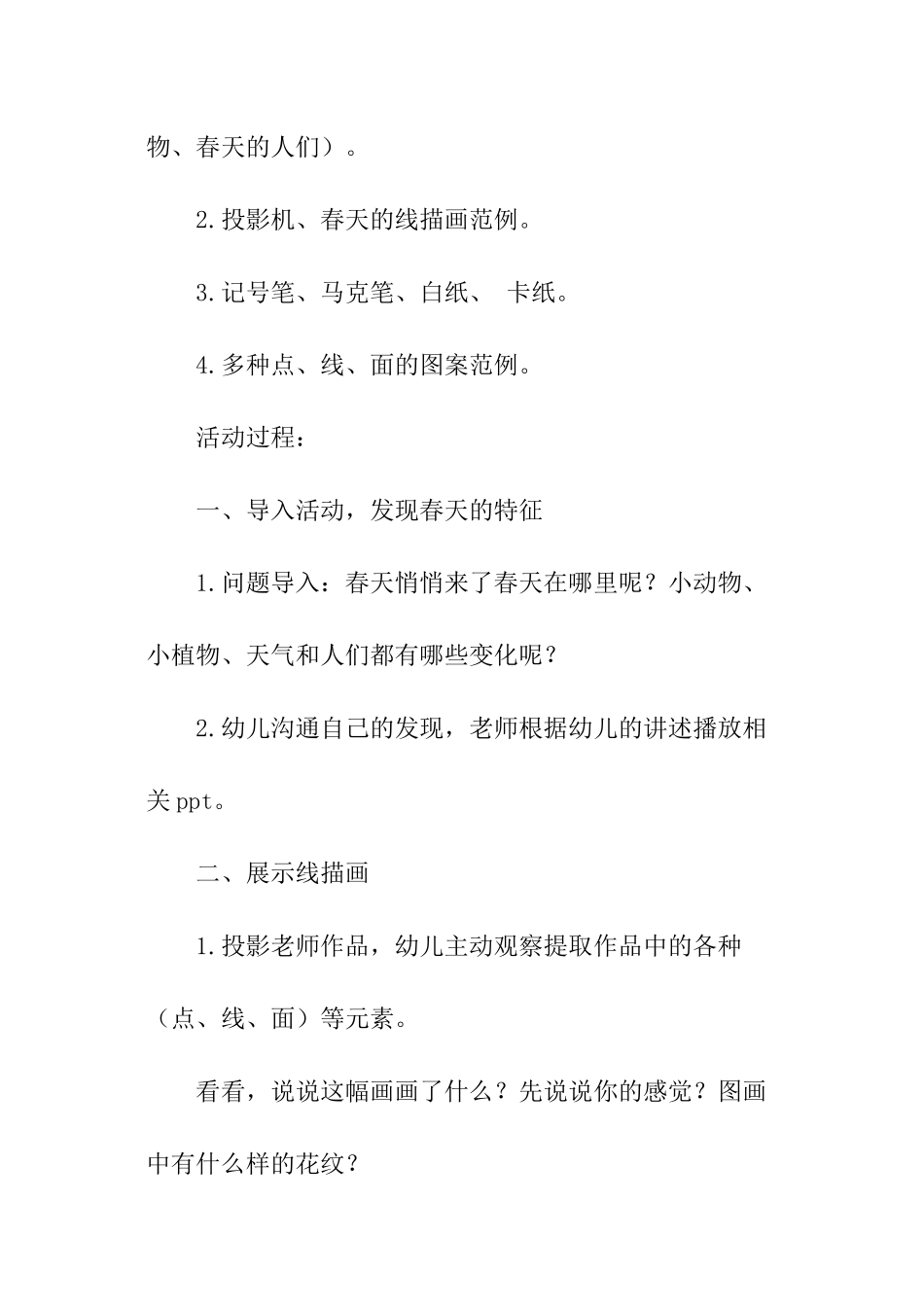 物、春天的人们）。

2.投影机、春天的线描画范例。

3.记号笔、马克笔、白纸、 卡纸。

4.多种点、线、面的图案范例。

活动过程：

一、导入活动，发现春天的特征

1.问题导入：春天悄悄来了春天在哪里呢？小动物、小植物、天气和人们都有哪些变化呢？

2.幼儿沟通自己的发现，老师根据幼儿的讲述播放相关ppt。

二、展示线描画

1.投影老师作品，幼儿主动观察提取作品中的各种（点、线、面）等元素。

看看，说说这幅画画了什么？先说说你的感觉？图画中有什么样的花纹？